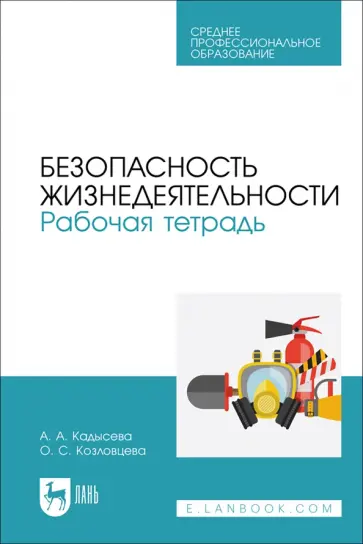 СРЕДНЕЕ ПРОФЕССИОНАЛЬНОЕ ОБРАЗОВАНИЕ

БЕЗОПАСНОСТЬ ЖИЗНЕДЕЯТЕЛЬНОСТИ
Рабочая тетрадь

А. А. Кадысева
О. С. Козловцева

ЛАНЬ

E.LANBOOK.COM